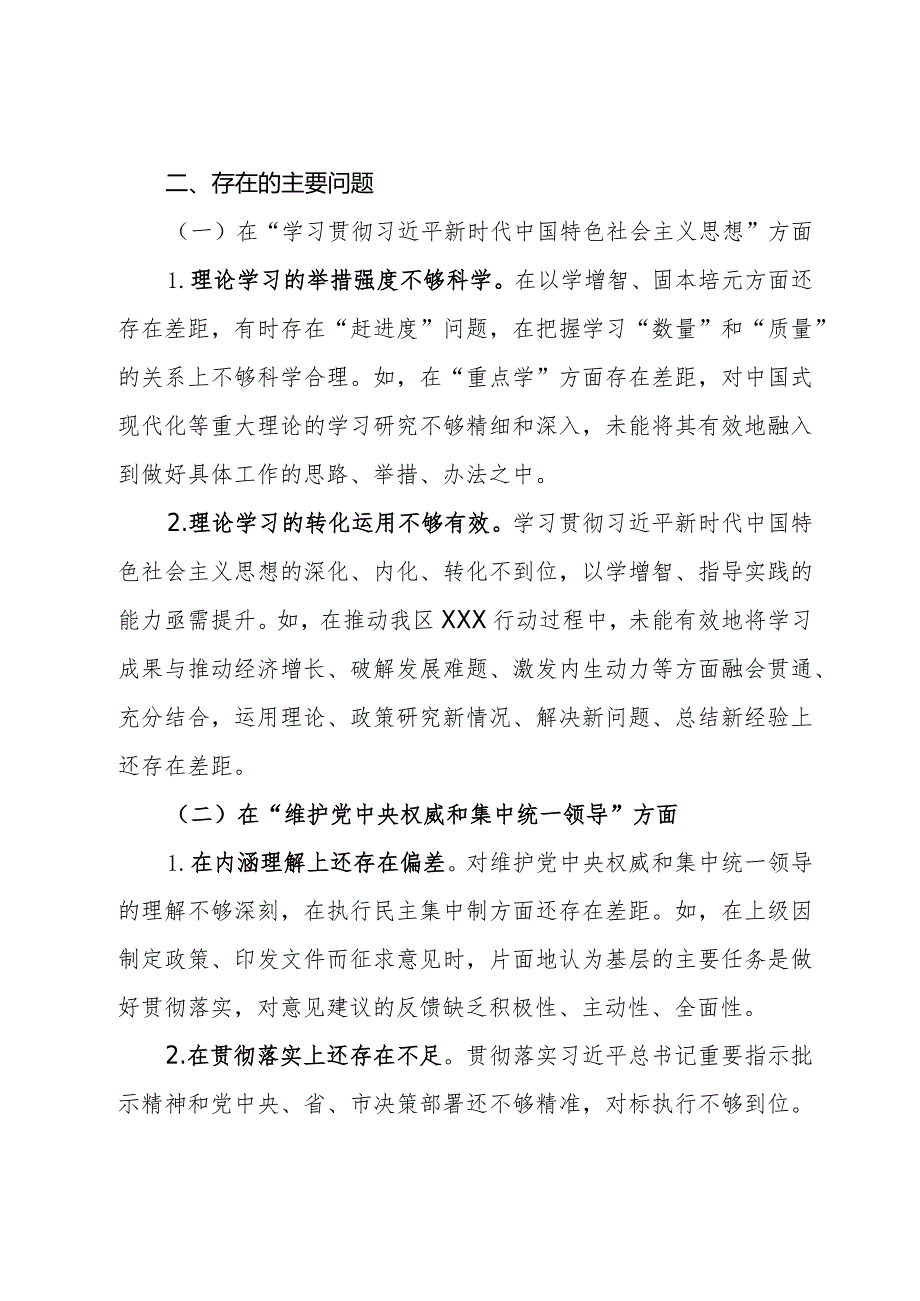 二、存在的主要问题

（一）在“学习贯彻习近平新时代中国特色社会主义思想”方面

1.理论学习的举措强度不够科学。在以学增智、固本培元方面还存在差距，有时存在“赶进度”问题，在把握学习“数量”和“质量”的关系上不够科学合理。如，在“重点学”方面存在差距，对中国式现代化等重大理论的学习研究不够精细和深入，未能将其有效地融入到做好具体工作的思路、举措、办法之中。

2.理论学习的转化运用不够有效。学习贯彻习近平新时代中国特色社会主义思想的深化、内化、转化不到位，以学增智、指导实践的能力亟需提升。如，在推动我区XXX行动过程中，未能有效地将学习成果与推动经济增长、破解发展难题、激发内生动力等方面融会贯通、充分结合，运用理论、政策研究新情况、解决新问题、总结新经验上还存在差距。

（二）在“维护党中央权威和集中统一领导”方面

1.在内涵理解上还存在偏差。对维护党中央权威和集中统一领导的理解不够深刻，在执行民主集中制方面还存在差距。如，在上级因制定政策、印发文件而征求意见时，片面地认为基层的主要任务是做好贯彻落实，对意见建议的反馈缺乏积极性、主动性、全面性。

2.在贯彻落实上还存在不足。贯彻落实习近平总书记重要指示批示精神和党中央、省、市决策部署还不够精准，对标执行不够到位。